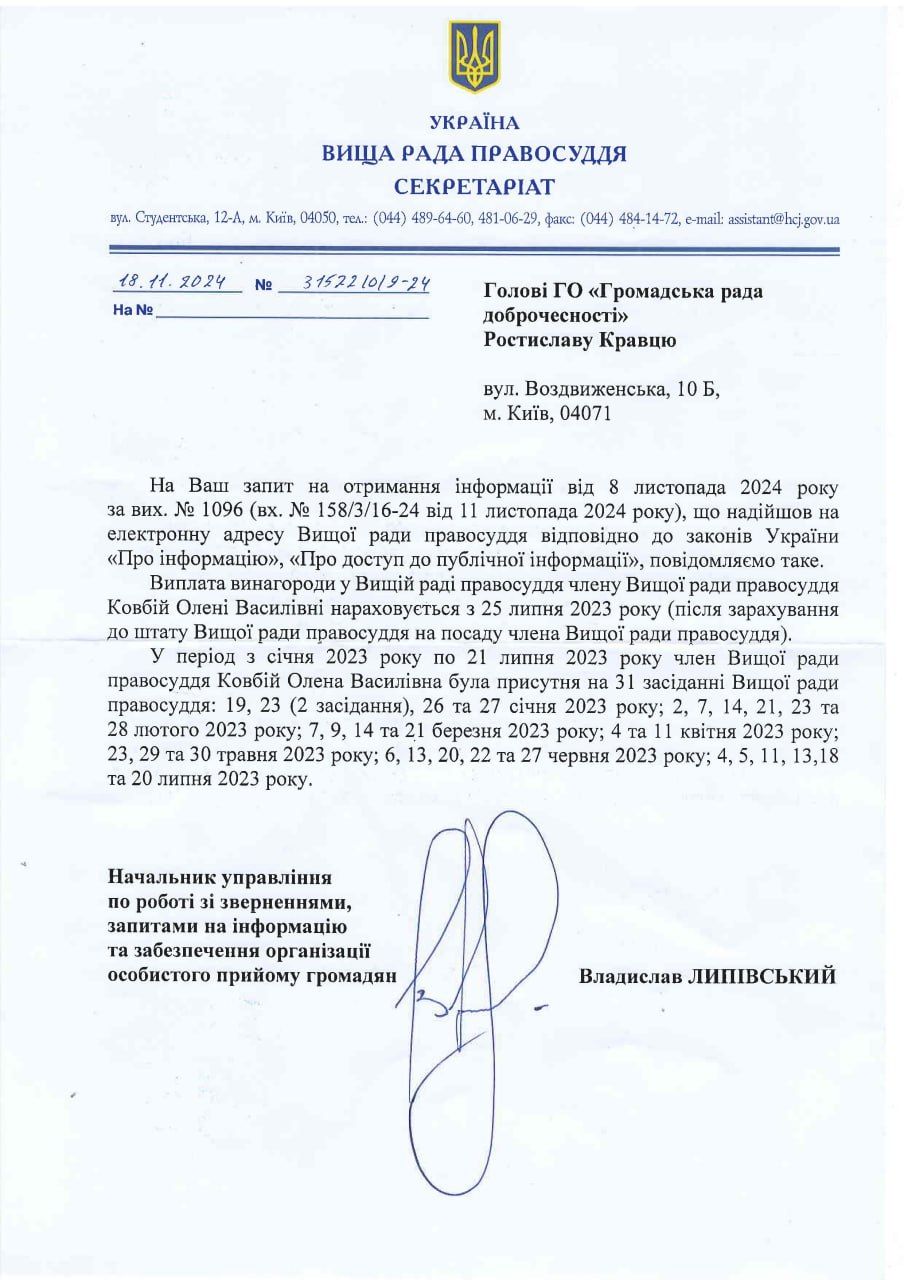 УКРАЇНА
ВИЩА РАДА ПРАВОСУДДЯ
СЕКРЕТАРІАТ

вул. Студентська, 12-А, м. Київ, 04050, тел.: (044) 489-64-60, 481-06-29, факс: (044) 484-14-72, e-mail: assistant@hcj.gov.ua

18.11.2024 № 31522/0/9-24
На №

Голові ГО «Громадська рада доброчесності»
Ростиславу Кравцю

вул. Воздвиженська, 10 Б,
м. Київ, 04071

На Ваш запит на отримання інформації від 8 листопада 2024 року за вих. № 1096 (вх. № 158/3/16-24 від 11 листопада 2024 року), що надійшов на електронну адресу Вищої ради правосуддя відповідно до законів України «Про інформацію», «Про доступ до публічної інформації», повідомляємо таке.

Виплата винагороди у Вищій раді правосуддя члену Вищої ради правосуддя Ковбій Олені Василівні нараховується з 25 липня 2023 року (після зарахування до штату Вищої ради правосуддя на посаду члена Вищої ради правосуддя).

У період з січня 2023 року по 21 липня 2023 року член Вищої ради правосуддя Ковбій Олена Василівна була присутня на 31 засіданні Вищої ради правосуддя: 19, 23 (2 засідання), 26 та 27 січня 2023 року; 2, 7, 14, 21, 23 та 28 лютого 2023 року; 7, 9, 14 та 21 березня 2023 року; 4 та 11 квітня 2023 року; 23, 29 та 30 травня 2023 року; 6, 13, 20, 22 та 27 червня 2023 року; 4, 5, 11, 13,18 та 20 липня 2023 року.

Начальник управління по роботі зі зверненнями, запитами на інформацію та забезпечення організації особистого прийому громадян

Владислав ЛИПІВСЬКИЙ